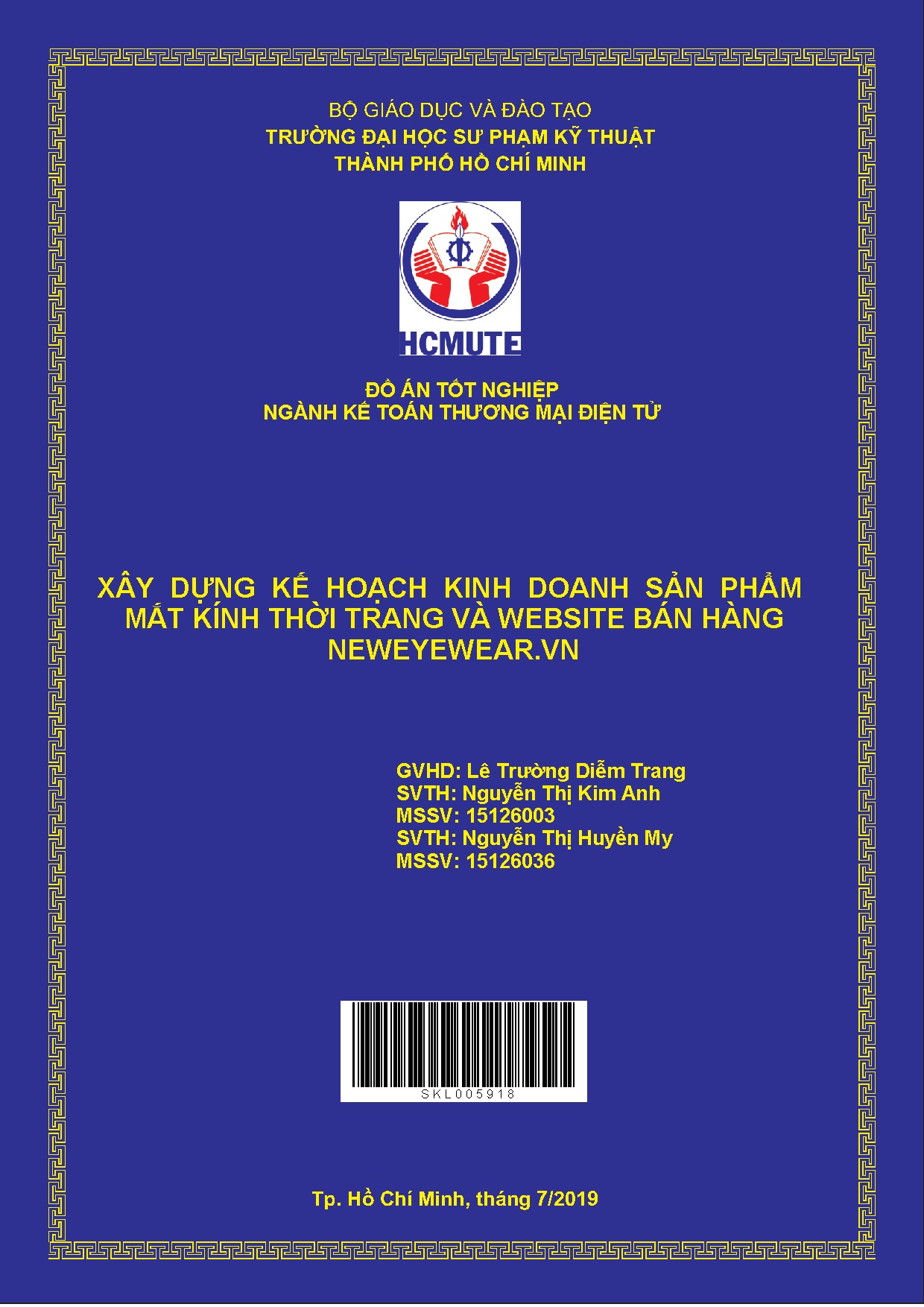 BỘ GIÁO DỤC VÀ ĐÀO TẠO
TRƯỜNG ĐẠI HỌC SƯ PHẠM KỸ THUẬT
THÀNH PHỐ HỒ CHÍ MINH

HCMUTE

ĐỒ ÁN TỐT NGHIỆP
NGÀNH KẾ TOÁN THƯƠNG MẠI ĐIỆN TỬ

XÂY DỰNG KẾ HOẠCH KINH DOANH SẢN PHẨM MẮT KÍNH THỜI TRANG VÀ WEBSITE BÁN HÀNG NEWEYEWEAR.VN

GVHD: Lê Trường Diễm Trang
SVTH: Nguyễn Thị Kim Anh
MSSV: 15126003
SVTH: Nguyễn Thị Huyền My
MSSV: 15126036

SKL005918

Tp. Hồ Chí Minh, tháng 7/2019